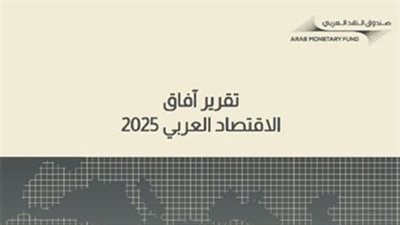 صندوق النقد العربي
ARAB MONETARY FUND

تقرير آفاق
الاقتصاد العربي 2025